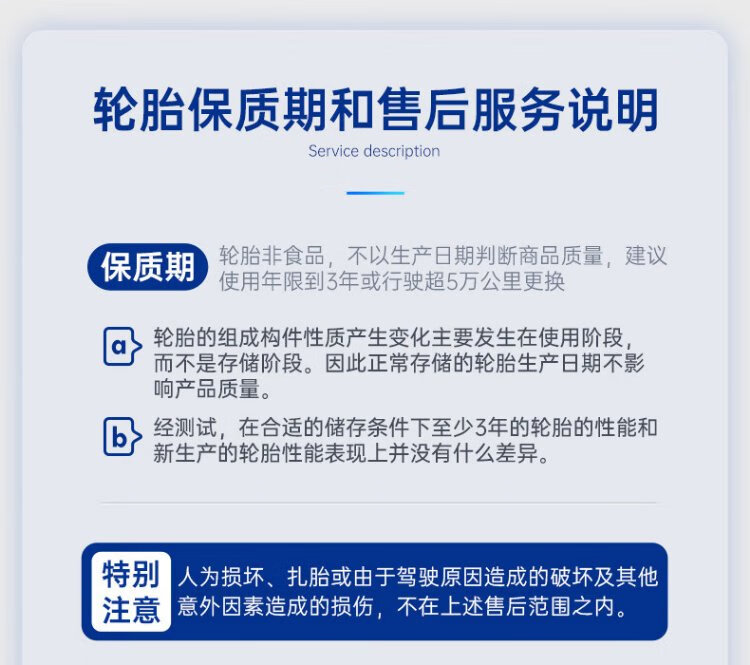 轮胎保质期和售后服务说明

Service description

保质期

轮胎非食品，不以生产日期判断商品质量，建议使用年限到3年或行驶超5万公里更换

a

轮胎的组成构件性质产生变化主要发生在使用阶段，而不是存储阶段。因此正常存储的轮胎生产日期不影响产品质量。

b

经测试，在合适的储存条件下至少3年的轮胎的性能和新生产的轮胎性能表现上并没有什么差异。

特别注意

人为损坏、扎胎或由于驾驶原因造成的破坏及其他意外因素造成的损伤，不在上述售后范围之内。